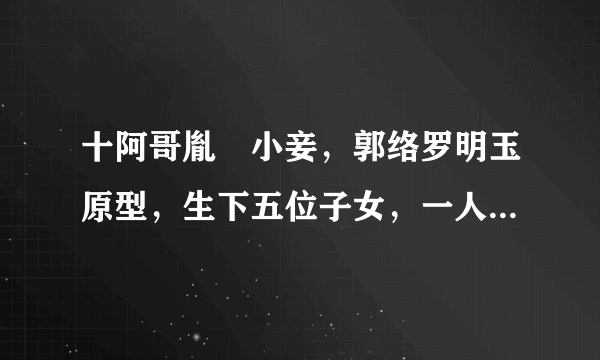 十阿哥胤 小妾，郭络罗明玉原型，生下五位子女，一人...